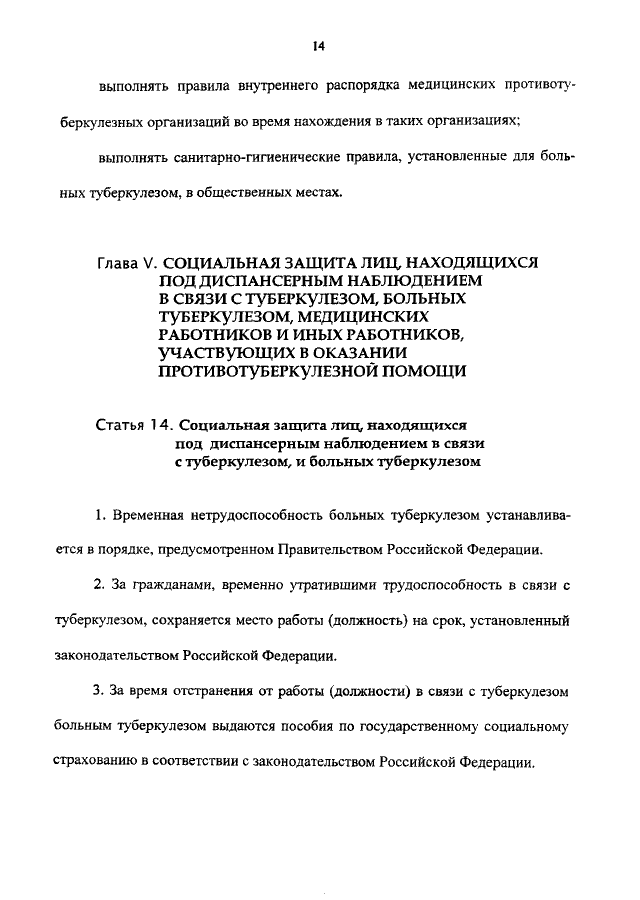 14

выполнять правила внутреннего распорядка медицинских противотуберкулезных организаций во время нахождения в таких организациях;

выполнять санитарно-гигиенические правила, установленные для больных туберкулезом, в общественных местах.

Глава V. СОЦИАЛЬНАЯ ЗАЩИТА ЛИЦ, НАХОДЯЩИХСЯ ПОД ДИСПАНСЕРНЫМ НАБЛЮДЕНИЕМ В СВЯЗИ С ТУБЕРКУЛЕЗОМ, БОЛЬНЫХ ТУБЕРКУЛЕЗОМ, МЕДИЦИНСКИХ РАБОТНИКОВ И ИНЫХ РАБОТНИКОВ, УЧАСТВУЮЩИХ В ОКАЗАНИИ ПРОТИВОТУБЕРКУЛЕЗНОЙ ПОМОЩИ

Статья 14. Социальная защита лиц, находящихся под диспансерным наблюдением в связи с туберкулезом, и больных туберкулезом

1. Временная нетрудоспособность больных туберкулезом устанавливается в порядке, предусмотренном Правительством Российской Федерации.

2. За гражданами, временно утратившими трудоспособность в связи с туберкулезом, сохраняется место работы (должность) на срок, установленный законодательством Российской Федерации.

3. За время отстранения от работы (должности) в связи с туберкулезом больным туберкулезом выдаются пособия по государственному социальному страхованию в соответствии с законодательством Российской Федерации.